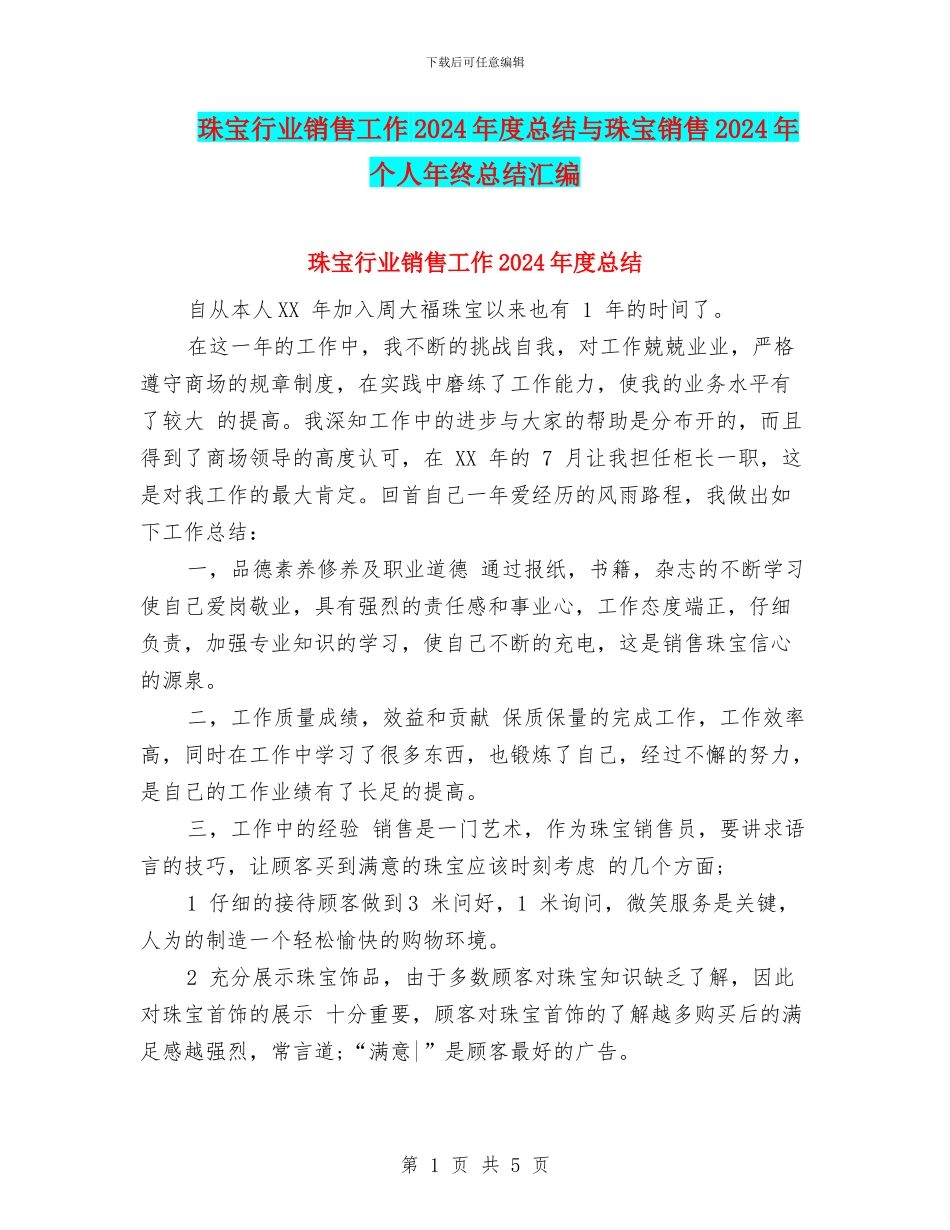 下载后可任意编辑

珠宝行业销售工作2024年度总结与珠宝销售2024年个人年终总结汇编

珠宝行业销售工作2024年度总结

自从本人XX 年加入周大福珠宝以来也有 1 年的时间了。

在这一年的工作中，我不断的挑战自我，对工作兢兢业业，严格遵守商场的规章制度，在实践中磨练了工作能力，使我的业务水平有了较大 的提高。我深知工作中的进步与大家的帮助是分布开的，而且得到了商场领导的高度认可，在 XX 年的 7 月让我担任柜长一职，这是对我工作的最大肯定。回首自己一年爱经历的风雨路程，我做出如下工作总结：

一，品德素养修养及职业道德 通过报纸，书籍，杂志的不断学习使自己爱岗敬业，具有强烈的责任感和事业心，工作态度端正，仔细负责，加强专业知识的学习，使自己不断的充电，这是销售珠宝信心的源泉。

二，工作质量成绩，效益和贡献 保质保量的完成工作，工作效率高，同时在工作中学习了很多东西，也锻炼了自己，经过不懈的努力，是自己的工作业绩有了长足的提高。

三，工作中的经验 销售是一门艺术，作为珠宝销售员，要讲求语言的技巧，让顾客买到满意的珠宝应该时刻考虑 的几个方面；

1 仔细的接待顾客做到3 米问好，1 米询问，微笑服务是关键，人为的制造一个轻松愉快的购物环境。

2 充分展示珠宝饰品，由于多数顾客对珠宝知识缺乏了解，因此对珠宝首饰的展示 十分重要，顾客对珠宝首饰的了解越多购买后的满足感越强烈，常言道;“满意|”是顾客最好的广告。

第 1 页 共 5 页